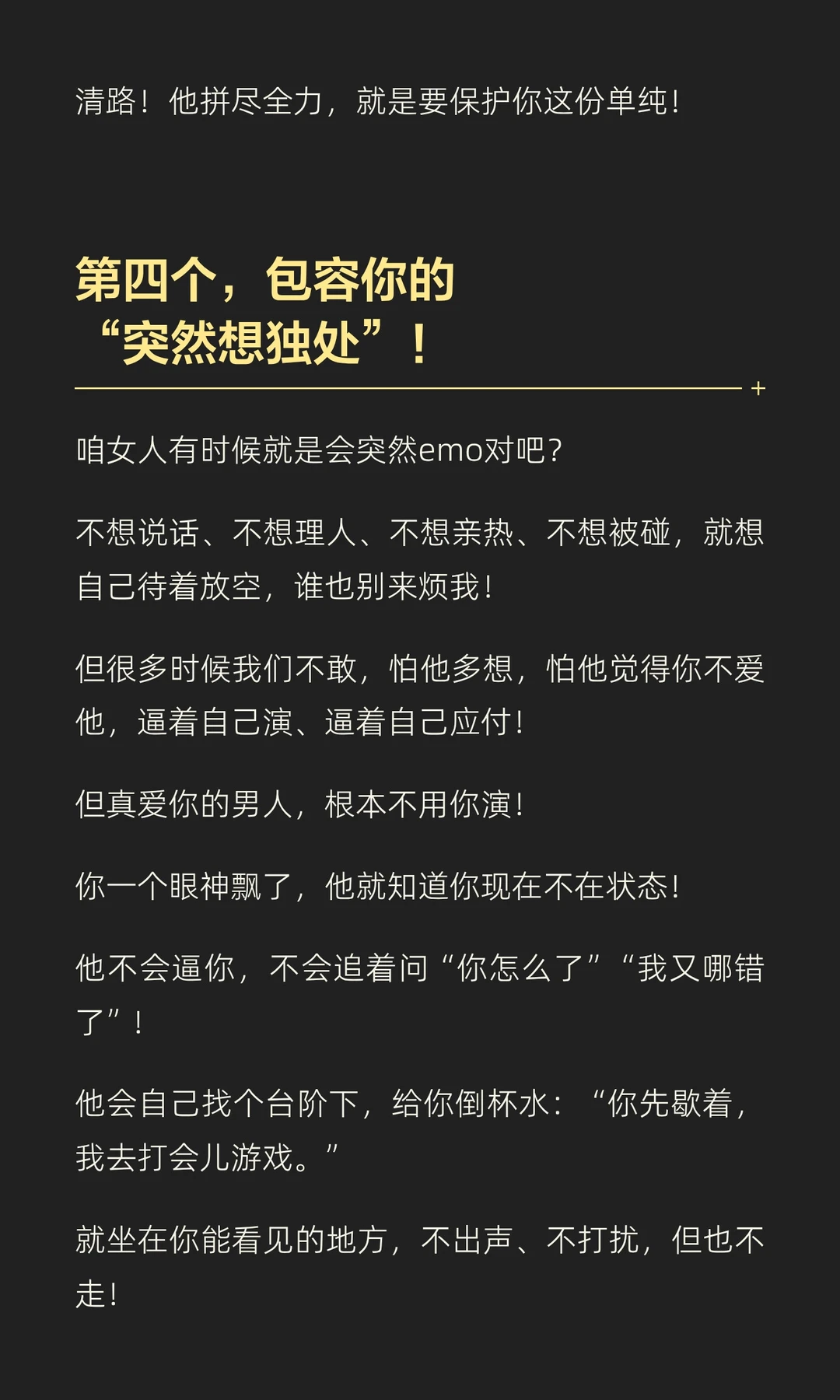 清路！他拼尽全力，就是要保护你这份单纯！

第四个，包容你的
“突然想独处”！

咱女人有时候就是会突然emo对吧？

不想说话、不想理人、不想亲热、不想被碰，就想自己待着放空，谁也别来烦我！

但很多时候我们不敢，怕他多想，怕他觉得你不爱他，逼着自己演、逼着自己应付！

但真爱你的男人，根本不用你演！

你一个眼神飘了，他就知道你现在不在状态！

他不会逼你，不会追着问“你怎么了”“我又哪错了”！

他会自己找个台阶下，给你倒杯水：“你先歇着，我去打会儿游戏。”

就坐在你能看见的地方，不出声、不打扰，但也不走！